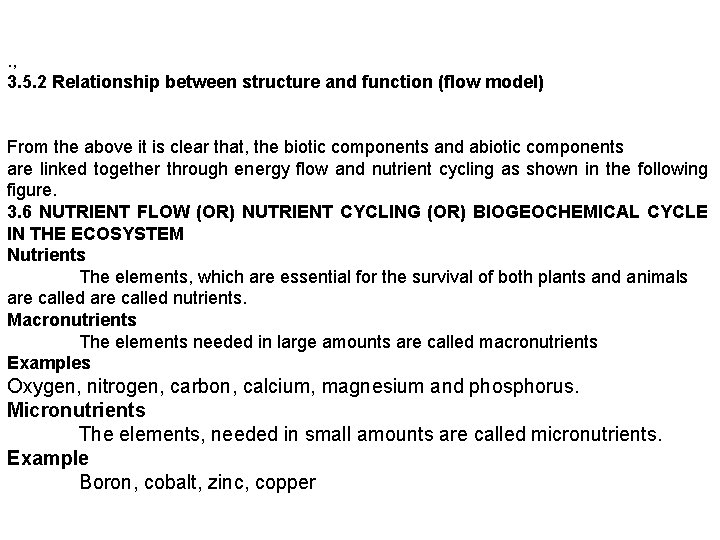 .,
3.5.2 Relationship between structure and function (flow model)

From the above it is clear that, the biotic components and abiotic components are linked together through energy flow and nutrient cycling as shown in the following figure.

3.6 NUTRIENT FLOW (OR) NUTRIENT CYCLING (OR) BIOGEOCHEMICAL CYCLE IN THE ECOSYSTEM

Nutrients

The elements, which are essential for the survival of both plants and animals are called are called nutrients.

Macronutrients

The elements needed in large amounts are called macronutrients

Examples

Oxygen, nitrogen, carbon, calcium, magnesium and phosphorus.

Micronutrients

The elements, needed in small amounts are called micronutrients.

Example

Boron, cobalt, zinc, copper